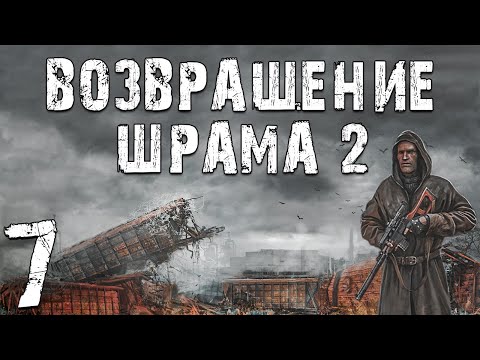 ВОЗВРАЩЕНИЕ ШРАМА 2

7